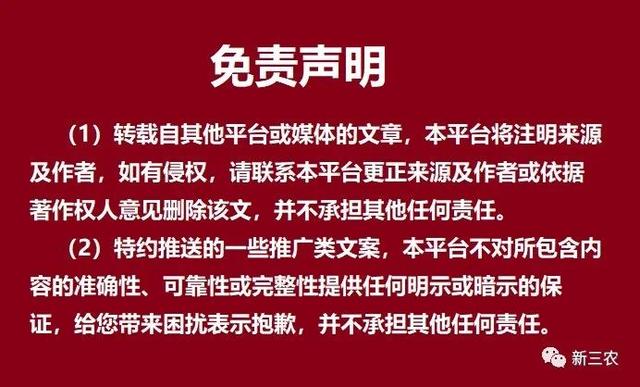 免责声明

（1）转载自其他平台或媒体的文章，本平台将注明来源及作者，如有侵权，请联系本平台更正来源及作者或依据著作权人意见删除该文，并不承担其他任何责任。

（2）特约推送的一些推广类文案，本平台不对所包含内容的准确性、可靠性或完整性提供任何明示或暗示的保证，给您带来困扰表示抱歉，并不承担其他任何责任。

新三农